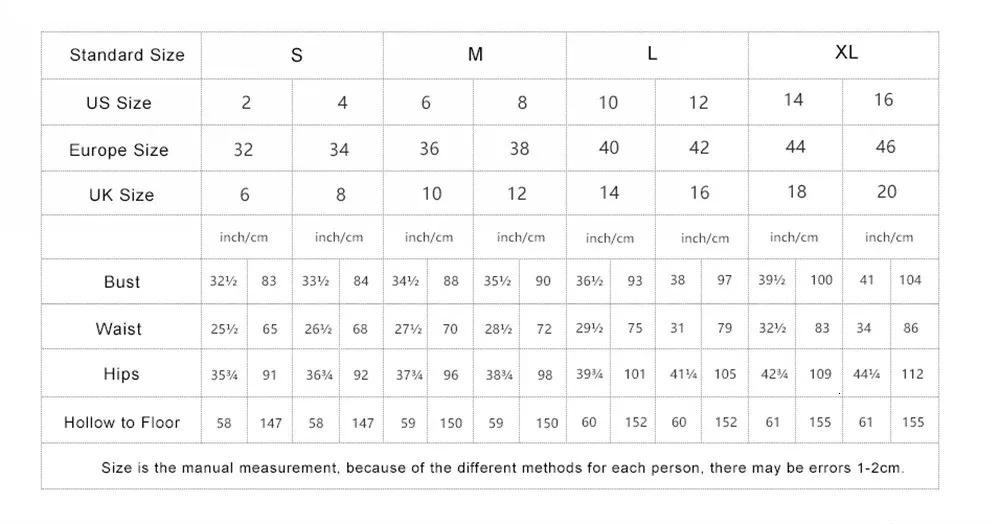 | Standard Size | S | | | | M | | | | L | | | | XL | | | |
|---|---|---|---|---|---|---|---|---|---|---|---|---|---|---|---|---|
| US Size | 2 | | 4 | | 6 | | 8 | | 10 | | 12 | | 14 | | 16 | |
| Europe Size | 32 | | 34 | | 36 | | 38 | | 40 | | 42 | | 44 | | 46 | |
| UK Size | 6 | | 8 | | 10 | | 12 | | 14 | | 16 | | 18 | | 20 | |
| | inch/cm | | inch/cm | | inch/cm | | inch/cm | | inch/cm | | inch/cm | | inch/cm | | inch/cm | |
| Bust | 32½ | 83 | 33½ | 84 | 34½ | 88 | 35½ | 90 | 36½ | 93 | 38 | 97 | 39½ | 100 | 41 | 104 |
| Waist | 25½ | 65 | 26½ | 68 | 27½ | 70 | 28½ | 72 | 29½ | 75 | 31 | 79 | 32½ | 83 | 34 | 86 |
| Hips | 35¾ | 91 | 36¾ | 92 | 37¾ | 96 | 38¾ | 98 | 39¾ | 101 | 41¼ | 105 | 42¾ | 109 | 44¼ | 112 |
| Hollow to Floor | 58 | 147 | 58 | 147 | 59 | 150 | 59 | 150 | 60 | 152 | 60 | 152 | 61 | 155 | 61 | 155 |

Size is the manual measurement, because of the different methods for each person, there may be errors 1-2cm.